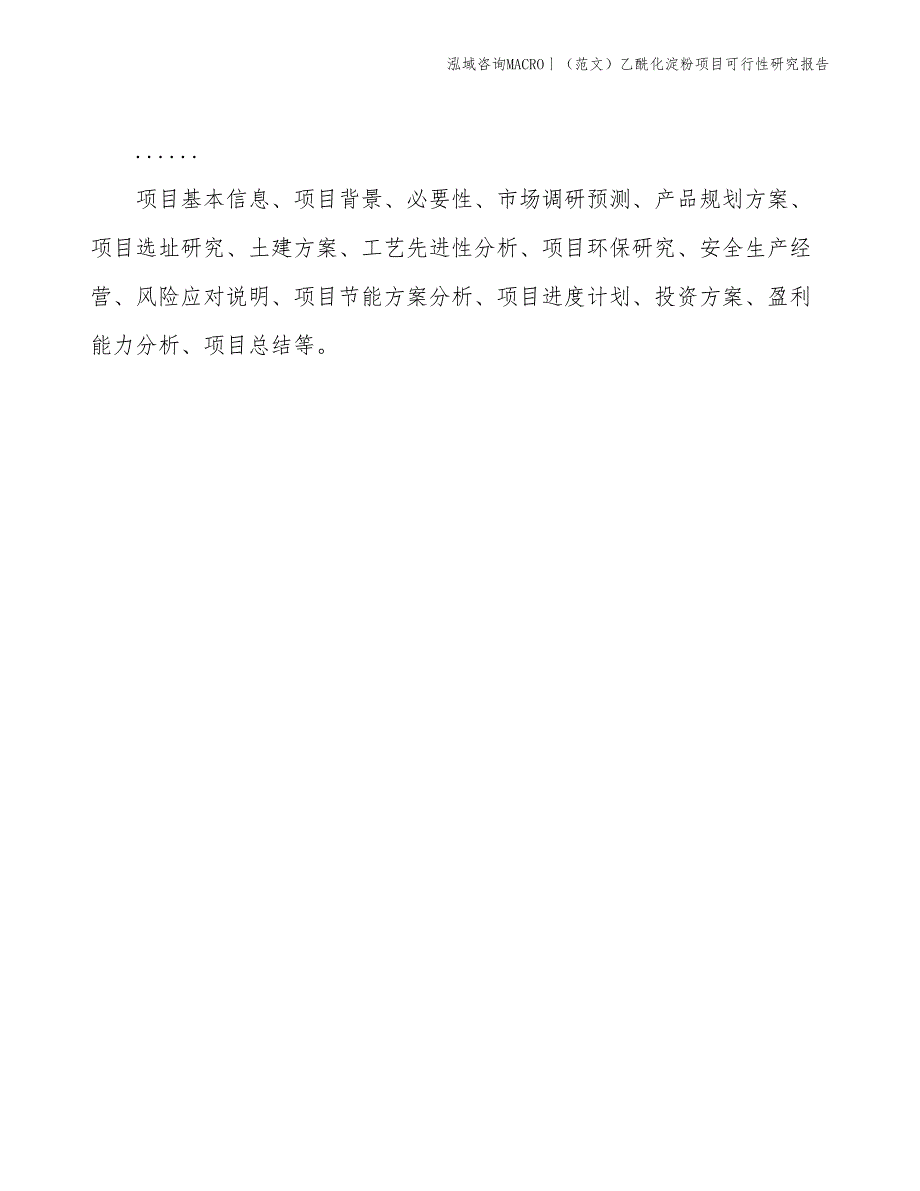 泓域咨询MACRO丨（范文）乙酰化淀粉项目可行性研究报告

......

项目基本信息、项目背景、必要性、市场调研预测、产品规划方案、项目选址研究、土建方案、工艺先进性分析、项目环保研究、安全生产经营、风险应对说明、项目节能方案分析、项目进度计划、投资方案、盈利能力分析、项目总结等。